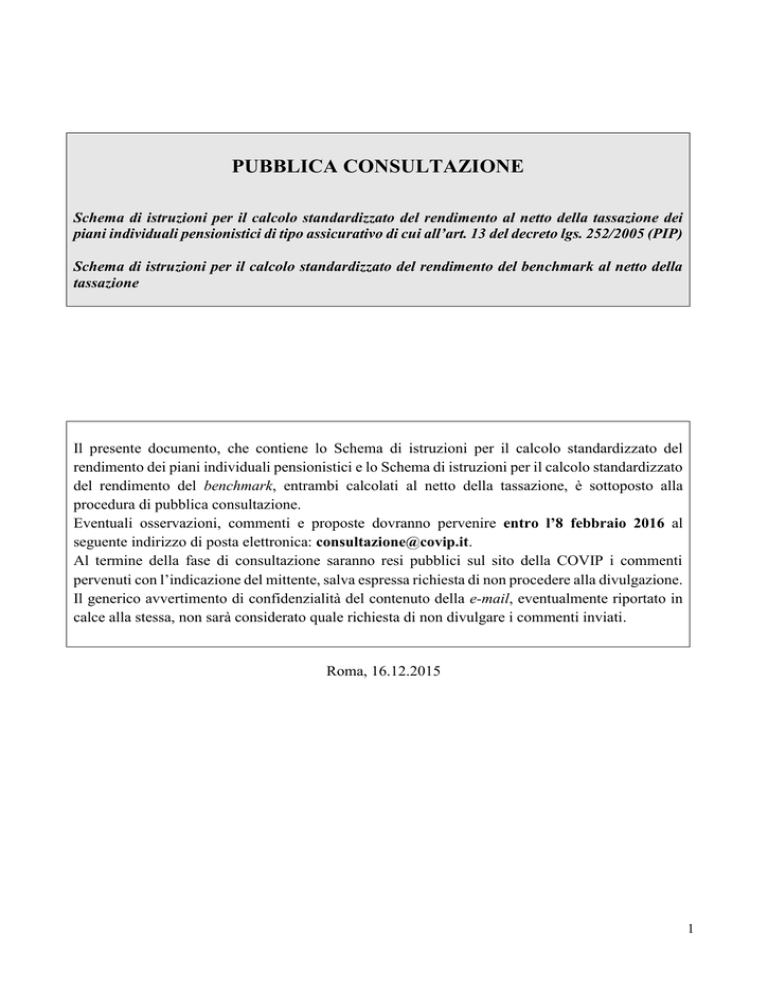 PUBBLICA CONSULTAZIONE

Schema di istruzioni per il calcolo standardizzato del rendimento al netto della tassazione dei piani individuali pensionistici di tipo assicurativo di cui all'art. 13 del decreto lgs. 252/2005 (PIP)

Schema di istruzioni per il calcolo standardizzato del rendimento del benchmark al netto della tassazione

Il presente documento, che contiene lo Schema di istruzioni per il calcolo standardizzato del rendimento dei piani individuali pensionistici e lo Schema di istruzioni per il calcolo standardizzato del rendimento del benchmark, entrambi calcolati al netto della tassazione, è sottoposto alla procedura di pubblica consultazione.
Eventuali osservazioni, commenti e proposte dovranno pervenire entro l'8 febbraio 2016 al seguente indirizzo di posta elettronica: consultazione@covip.it.
Al termine della fase di consultazione saranno resi pubblici sul sito della COVIP i commenti pervenuti con l'indicazione del mittente, salva espressa richiesta di non procedere alla divulgazione.
Il generico avvertimento di confidenzialità del contenuto della e-mail, eventualmente riportato in calce alla stessa, non sarà considerato quale richiesta di non divulgare i commenti inviati.

Roma, 16.12.2015

1